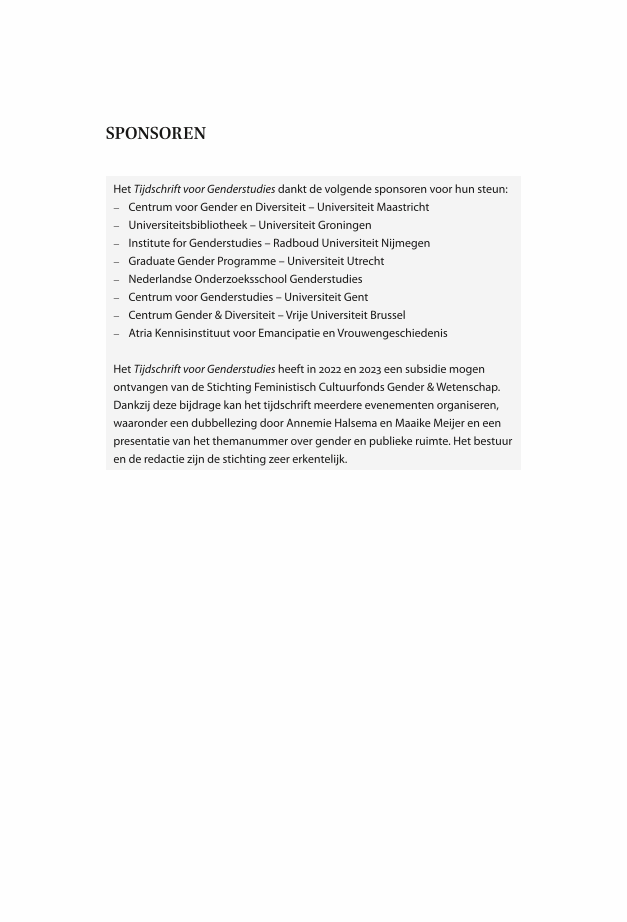 SPONSOREN

Het Tijdschrift voor Genderstudies dankt de volgende sponsoren voor hun steun:
– Centrum voor Gender en Diversiteit – Universiteit Maastricht
– Universiteitsbibliotheek – Universiteit Groningen
– Institute for Genderstudies – Radboud Universiteit Nijmegen
– Graduate Gender Programme – Universiteit Utrecht
– Nederlandse Onderzoeksschool Genderstudies
– Centrum voor Genderstudies – Universiteit Gent
– Centrum Gender & Diversiteit – Vrije Universiteit Brussel
– Atria Kennisinstituut voor Emancipatie en Vrouwengeschiedenis

Het Tijdschrift voor Genderstudies heeft in 2022 en 2023 een subsidie mogen ontvangen van de Stichting Feministisch Cultuurfonds Gender & Wetenschap. Dankzij deze bijdrage kan het tijdschrift meerdere evenementen organiseren, waaronder een dubbellezing door Annemie Halsema en Maaike Meijer en een presentatie van het themanummer over gender en publieke ruimte. Het bestuur en de redactie zijn de stichting zeer erkentelijk.